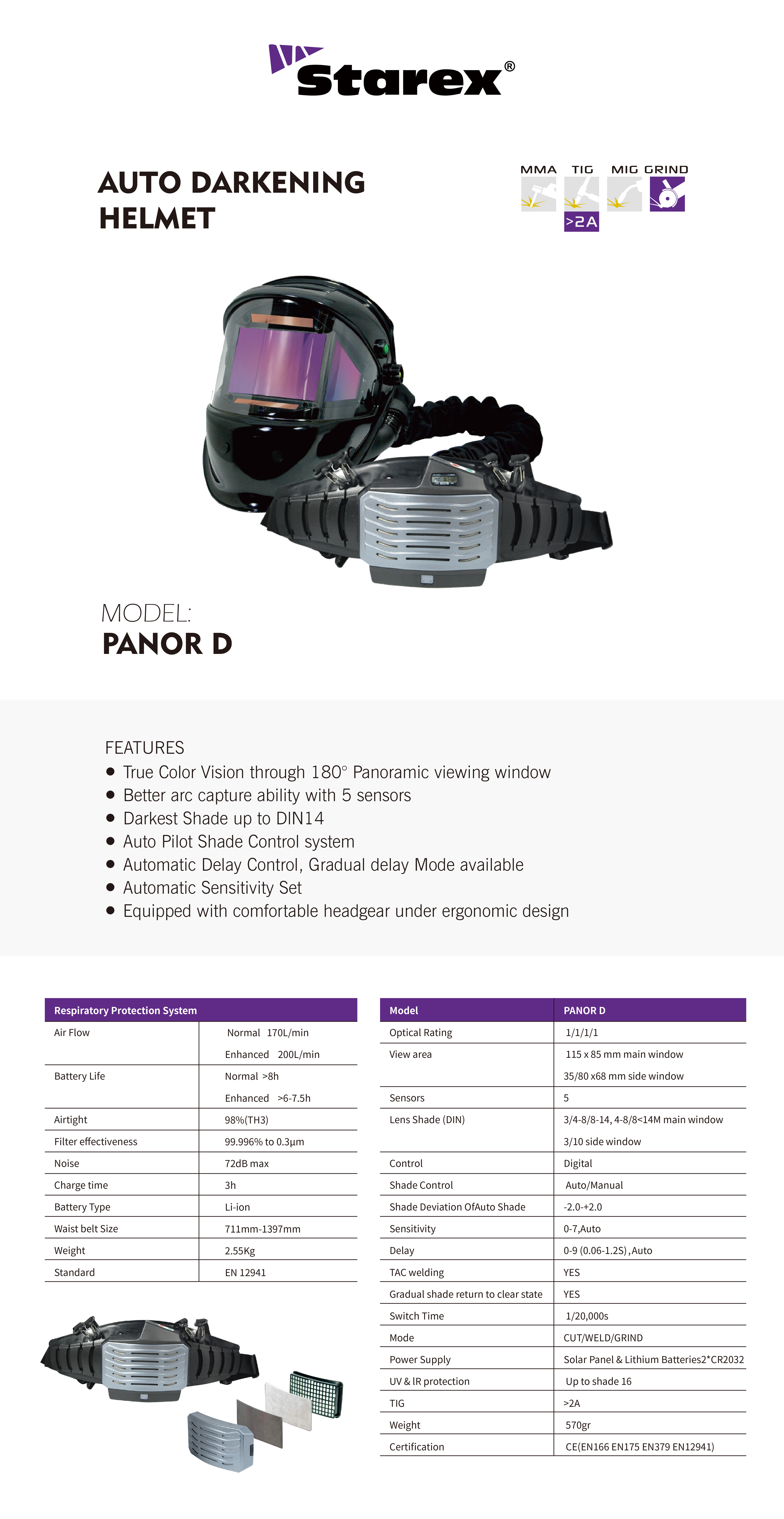 Starex®

AUTO DARKENING HELMET

MMA TIG MIG GRIND
>2A

MODEL:
PANOR D

FEATURES
● True Color Vision through 180° Panoramic viewing window
● Better arc capture ability with 5 sensors
● Darkest Shade up to DIN14
● Auto Pilot Shade Control system
● Automatic Delay Control, Gradual delay Mode available
● Automatic Sensitivity Set
● Equipped with comfortable headgear under ergonomic design

| Respiratory Protection System | |
|---|---|
| Air Flow | Normal 170L/min |
| | Enhanced 200L/min |
| Battery Life | Normal >8h |
| | Enhanced >6-7.5h |
| Airtight | 98%(TH3) |
| Filter effectiveness | 99.996% to 0.3μm |
| Noise | 72dB max |
| Charge time | 3h |
| Battery Type | Li-ion |
| Waist belt Size | 711mm-1397mm |
| Weight | 2.55Kg |
| Standard | EN 12941 |

| Model | PANOR D |
|---|---|
| Optical Rating | 1/1/1/1 |
| View area | 115 x 85 mm main window |
| | 35/80 x68 mm side window |
| Sensors | 5 |
| Lens Shade (DIN) | 3/4-8/8-14, 4-8/8<14M main window |
| | 3/10 side window |
| Control | Digital |
| Shade Control | Auto/Manual |
| Shade Deviation OfAuto Shade | -2.0-+2.0 |
| Sensitivity | 0-7,Auto |
| Delay | 0-9 (0.06-1.2S) , Auto |
| TAC welding | YES |
| Gradual shade return to clear state | YES |
| Switch Time | 1/20,000s |
| Mode | CUT/WELD/GRIND |
| Power Supply | Solar Panel & Lithium Batteries2*CR2032 |
| UV & IR protection | Up to shade 16 |
| TIG | >2A |
| Weight | 570gr |
| Certification | CE(EN166 EN175 EN379 EN12941) |